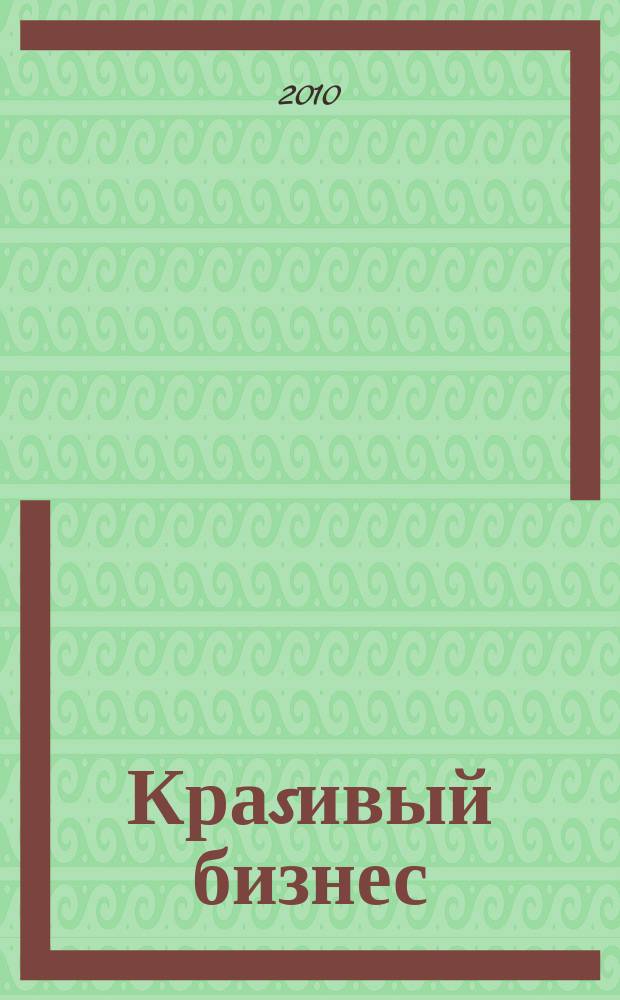 2010

Красивый бизнес